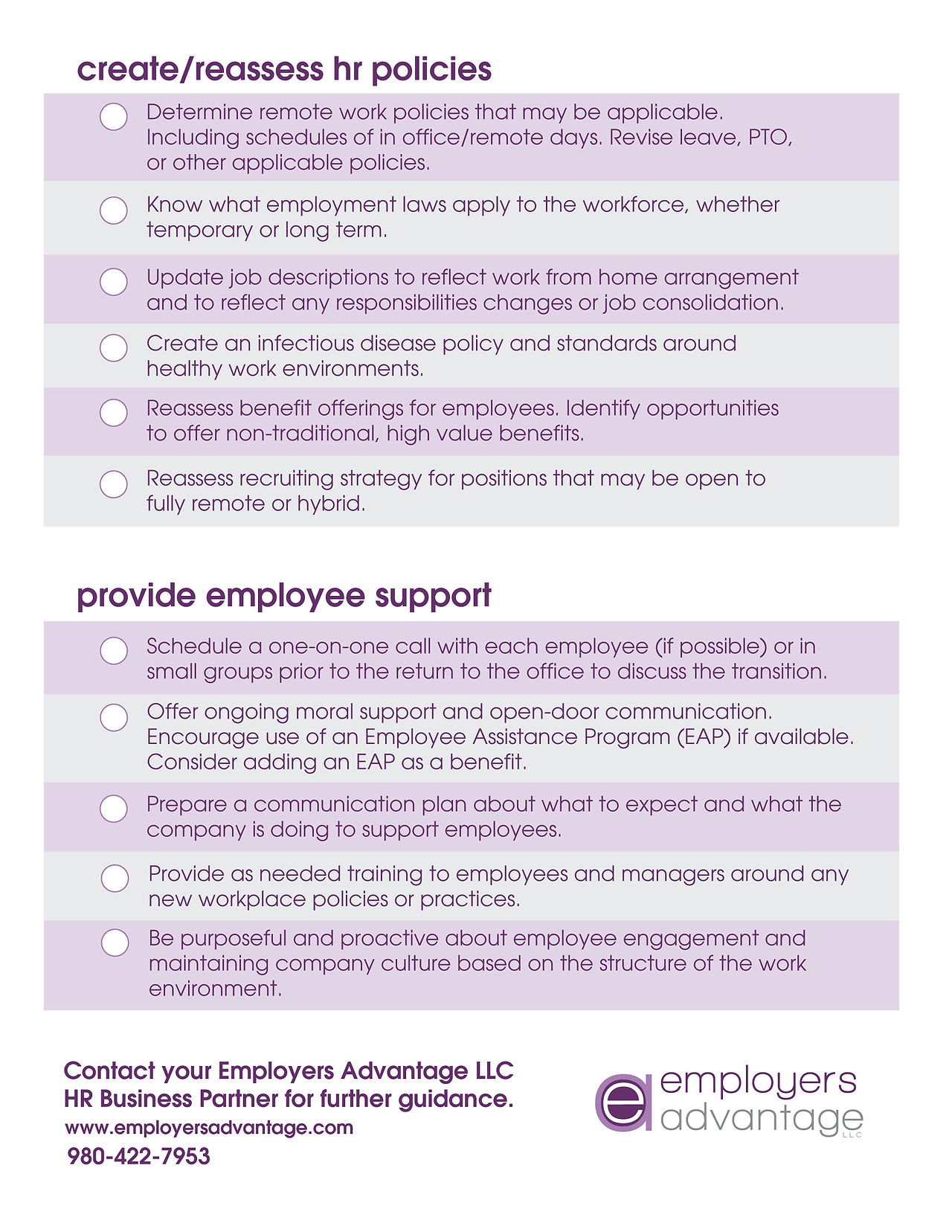 create/reassess hr policies

Determine remote work policies that may be applicable. Including schedules of in office/remote days. Revise leave, PTO, or other applicable policies.

Know what employment laws apply to the workforce, whether temporary or long term.

Update job descriptions to reflect work from home arrangement and to reflect any responsibilities changes or job consolidation.

Create an infectious disease policy and standards around healthy work environments.

Reassess benefit offerings for employees. Identify opportunities to offer non-traditional, high value benefits.

Reassess recruiting strategy for positions that may be open to fully remote or hybrid.

provide employee support

Schedule a one-on-one call with each employee (if possible) or in small groups prior to the return to the office to discuss the transition.

Offer ongoing moral support and open-door communication. Encourage use of an Employee Assistance Program (EAP) if available. Consider adding an EAP as a benefit.

Prepare a communication plan about what to expect and what the company is doing to support employees.

Provide as needed training to employees and managers around any new workplace policies or practices.

Be purposeful and proactive about employee engagement and maintaining company culture based on the structure of the work environment.

Contact your Employers Advantage LLC HR Business Partner for further guidance.
www.employersadvantage.com
980-422-7953

e employers advantage LLC